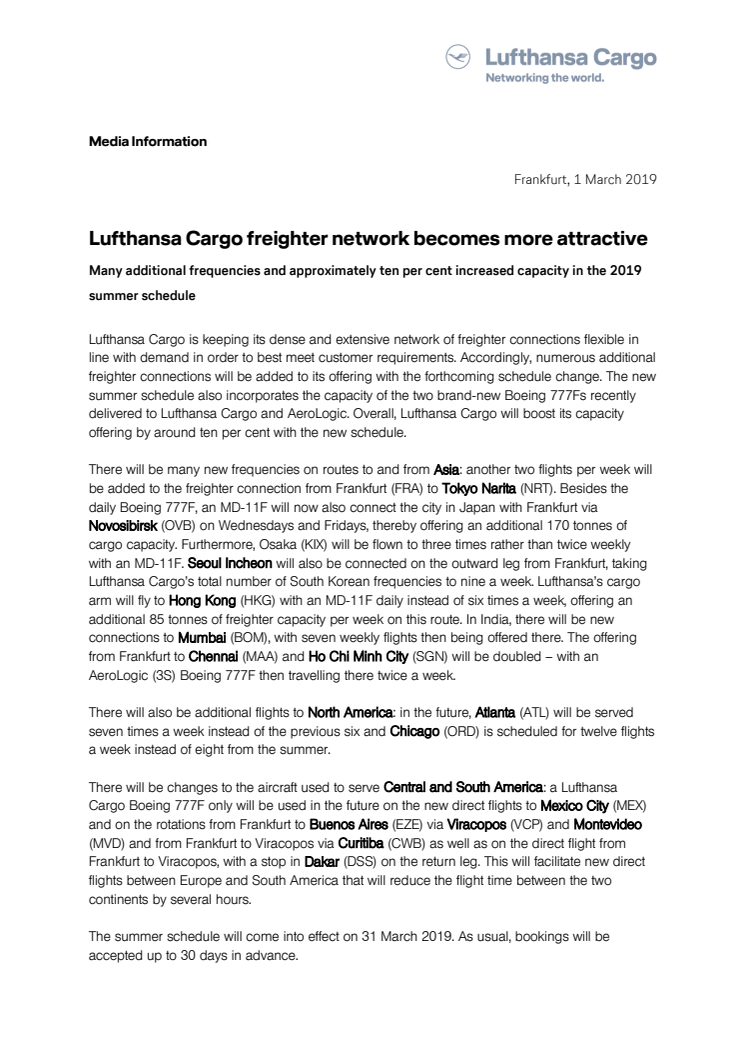 Lufthansa Cargo
Networking the world.

Media Information

Frankfurt, 1 March 2019

Lufthansa Cargo freighter network becomes more attractive

Many additional frequencies and approximately ten per cent increased capacity in the 2019 summer schedule

Lufthansa Cargo is keeping its dense and extensive network of freighter connections flexible in line with demand in order to best meet customer requirements. Accordingly, numerous additional freighter connections will be added to its offering with the forthcoming schedule change. The new summer schedule also incorporates the capacity of the two brand-new Boeing 777Fs recently delivered to Lufthansa Cargo and AeroLogic. Overall, Lufthansa Cargo will boost its capacity offering by around ten per cent with the new schedule.

There will be many new frequencies on routes to and from Asia: another two flights per week will be added to the freighter connection from Frankfurt (FRA) to Tokyo Narita (NRT). Besides the daily Boeing 777F, an MD-11F will now also connect the city in Japan with Frankfurt via Novosibirsk (OVB) on Wednesdays and Fridays, thereby offering an additional 170 tonnes of cargo capacity. Furthermore, Osaka (KIX) will be flown to three times rather than twice weekly with an MD-11F. Seoul Incheon will also be connected on the outward leg from Frankfurt, taking Lufthansa Cargo's total number of South Korean frequencies to nine a week. Lufthansa's cargo arm will fly to Hong Kong (HKG) with an MD-11F daily instead of six times a week, offering an additional 85 tonnes of freighter capacity per week on this route. In India, there will be new connections to Mumbai (BOM), with seven weekly flights then being offered there. The offering from Frankfurt to Chennai (MAA) and Ho Chi Minh City (SGN) will be doubled – with an AeroLogic (3S) Boeing 777F then travelling there twice a week.

There will also be additional flights to North America: in the future, Atlanta (ATL) will be served seven times a week instead of the previous six and Chicago (ORD) is scheduled for twelve flights a week instead of eight from the summer.

There will be changes to the aircraft used to serve Central and South America: a Lufthansa Cargo Boeing 777F only will be used in the future on the new direct flights to Mexico City (MEX) and on the rotations from Frankfurt to Buenos Aires (EZE) via Viracopos (VCP) and Montevideo (MVD) and from Frankfurt to Viracopos via Curitiba (CWB) as well as on the direct flight from Frankfurt to Viracopos, with a stop in Dakar (DSS) on the return leg. This will facilitate new direct flights between Europe and South America that will reduce the flight time between the two continents by several hours.

The summer schedule will come into effect on 31 March 2019. As usual, bookings will be accepted up to 30 days in advance.